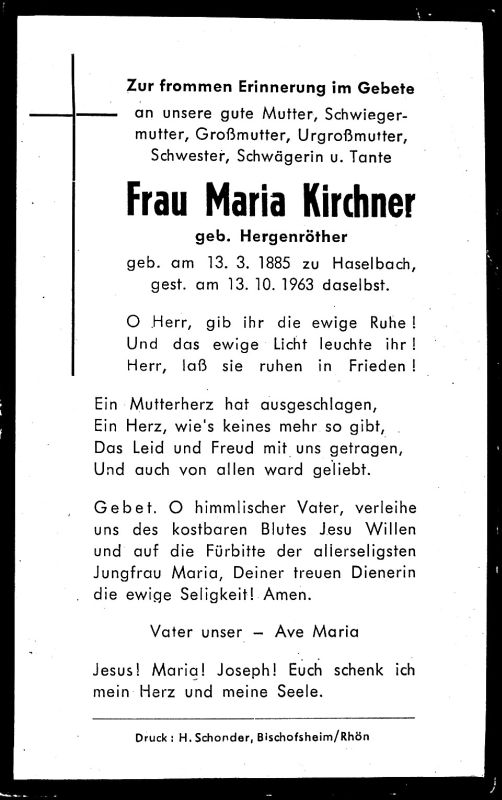 Zur frommen Erinnerung im Gebete
an unsere gute Mutter, Schwiegermutter, Großmutter, Urgroßmutter, Schwester, Schwägerin u. Tante

Frau Maria Kirchner
geb. Hergenröther
geb. am 13. 3. 1885 zu Haselbach,
gest. am 13. 10. 1963 daselbst.

O Herr, gib ihr die ewige Ruhe!
Und das ewige Licht leuchte ihr!
Herr, laß sie ruhen in Frieden!

Ein Mutterherz hat ausgeschlagen,
Ein Herz, wie's keines mehr so gibt,
Das Leid und Freud mit uns getragen,
Und auch von allen ward geliebt.

Gebet. O himmlischer Vater, verleihe uns des kostbaren Blutes Jesu Willen und auf die Fürbitte der allerseligsten Jungfrau Maria, Deiner treuen Dienerin die ewige Seligkeit! Amen.

Vater unser – Ave Maria

Jesus! Maria! Joseph! Euch schenk ich mein Herz und meine Seele.

Druck: H. Schonder, Bischofsheim/Rhön